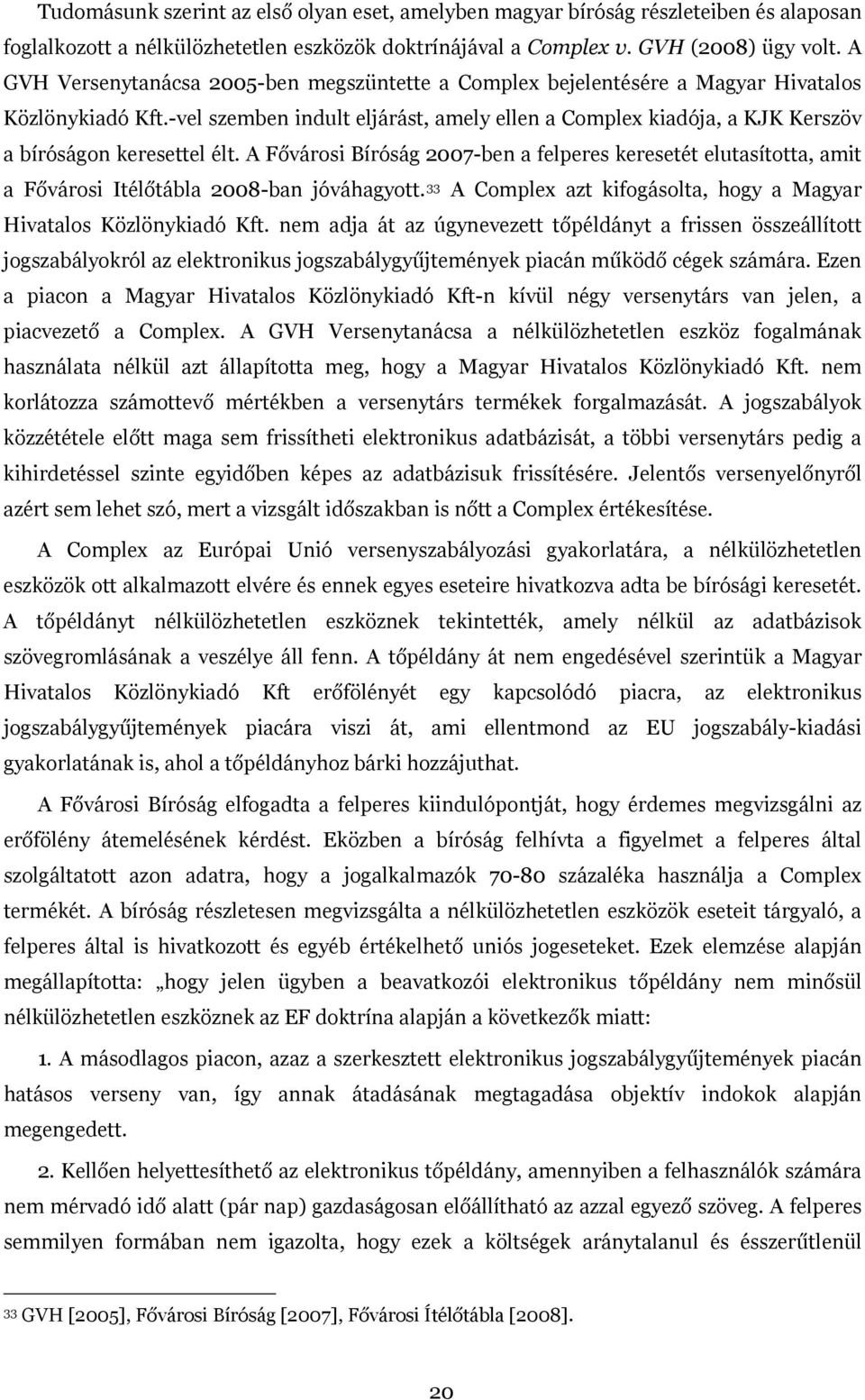 Tudomásunk szerint az első olyan eset, amelyben magyar bíróság részleteiben és alaposan foglalkozott a nélkülözhetetlen eszközök doktrínájával a Complex v. GVH (2008) ügy volt. A GVH Versenytanácsa 2005-ben megszüntette a Complex bejelentésére a Magyar Hivatalos Közlönykiadó Kft.-vel szemben indult eljárást, amely ellen a Complex kiadója, a KJK Kerszöv a bíróságon keresettel élt. A Fővárosi Bíróság 2007-ben a felperes keresetét elutasította, amit a Fővárosi Itélőtábla 2008-ban jóváhagyott.$^{33}$ A Complex azt kifogásolta, hogy a Magyar Hivatalos Közlönykiadó Kft. nem adja át az úgynevezett tőpéldányt a frissen összeállított jogszabályokról az elektronikus jogszabálygyűjtemények piacán működő cégek számára. Ezen a piacon a Magyar Hivatalos Közlönykiadó Kft-n kívül négy versenytárs van jelen, a piacvezető a Complex. A GVH Versenytanácsa a nélkülözhetetlen eszköz fogalmának használata nélkül azt állapította meg, hogy a Magyar Hivatalos Közlönykiadó Kft. nem korlátozza számottevő mértékben a versenytárs termékek forgalmazását. A jogszabályok közzététele előtt maga sem frissítheti elektronikus adatbázisát, a többi versenytárs pedig a kihirdetéssel szinte egyidőben képes az adatbázisuk frissítésére. Jelentős versenyelőnyről azért sem lehet szó, mert a vizsgált időszakban is nőtt a Complex értékesítése.

A Complex az Európai Unió versenyszabályozási gyakorlatára, a nélkülözhetetlen eszközök ott alkalmazott elvére és ennek egyes eseteire hivatkozva adta be bírósági keresetét. A tőpéldányt nélkülözhetetlen eszköznek tekintették, amely nélkül az adatbázisok szövegromlásának a veszélye áll fenn. A tőpéldány át nem engedésével szerintük a Magyar Hivatalos Közlönykiadó Kft erőfölényét egy kapcsolódó piacra, az elektronikus jogszabálygyűjtemények piacára viszi át, ami ellentmond az EU jogszabály-kiadási gyakorlatának is, ahol a tőpéldányhoz bárki hozzájuthat.

A Fővárosi Bíróság elfogadta a felperes kiindulópontját, hogy érdemes megvizsgálni az erőfölény átemelésének kérdést. Eközben a bíróság felhívta a figyelmet a felperes által szolgáltatott azon adatra, hogy a jogalkalmazók 70-80 százaléka használja a Complex termékét. A bíróság részletesen megvizsgálta a nélkülözhetetlen eszközök eseteit tárgyaló, a felperes által is hivatkozott és egyéb értékelhető uniós jogeseteket. Ezek elemzése alapján megállapította: „hogy jelen ügyben a beavatkozói elektronikus tőpéldány nem minősül nélkülözhetetlen eszköznek az EF doktrína alapján a következők miatt:

1. A másodlagos piacon, azaz a szerkesztett elektronikus jogszabálygyűjtemények piacán hatásos verseny van, így annak átadásának megtagadása objektív indokok alapján megengedett.

2. Kellően helyettesíthető az elektronikus tőpéldány, amennyiben a felhasználók számára nem mérvadó idő alatt (pár nap) gazdaságosan előállítható az azzal egyező szöveg. A felperes semmilyen formában nem igazolta, hogy ezek a költségek aránytalanul és ésszerűtlenül

$^{33}$ GVH [2005], Fővárosi Bíróság [2007], Fővárosi Ítélőtábla [2008].

20